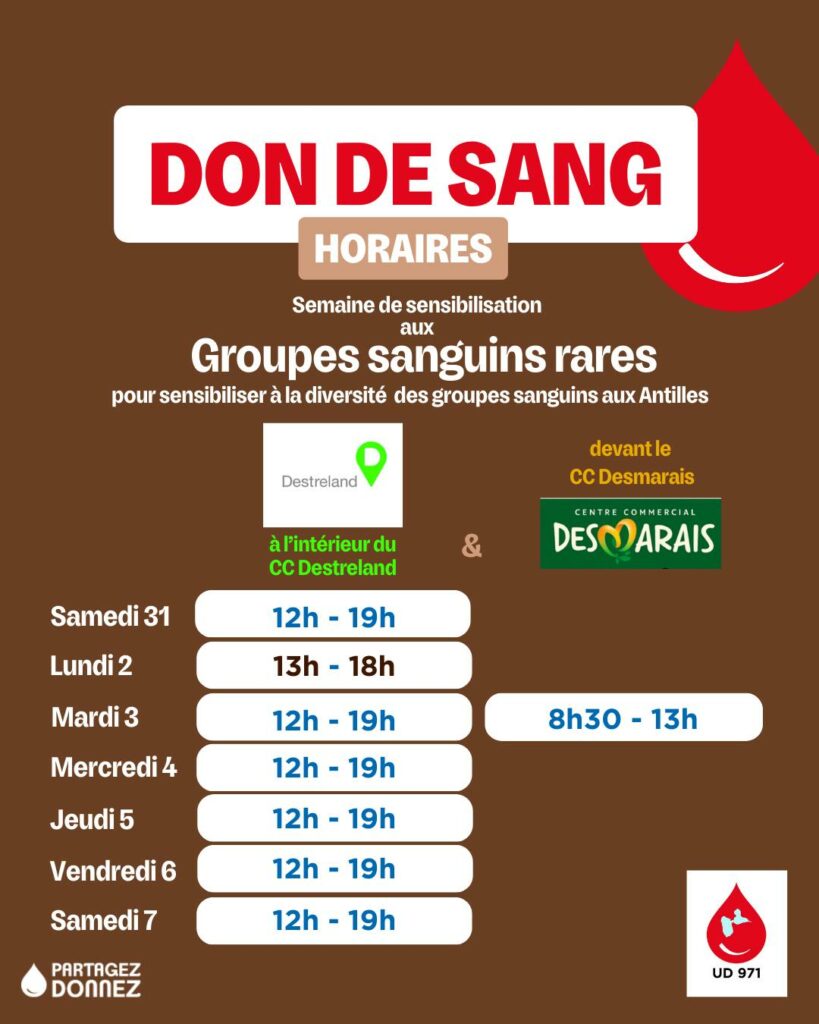 DON DE SANG

HORAIRES

Semaine de sensibilisation aux

Groupes sanguins rares

pour sensibiliser à la diversité des groupes sanguins aux Antilles

Destreland

à l'intérieur du CC Destreland

&

devant le CC Desmarais

CENTRE COMMERCIAL DESMARAIS

Samedi 31 12h - 19h

Lundi 2 13h - 18h

Mardi 3 12h - 19h 8h30 - 13h

Mercredi 4 12h - 19h

Jeudi 5 12h - 19h

Vendredi 6 12h - 19h

Samedi 7 12h - 19h

PARTAGEZ DONNEZ

UD 971